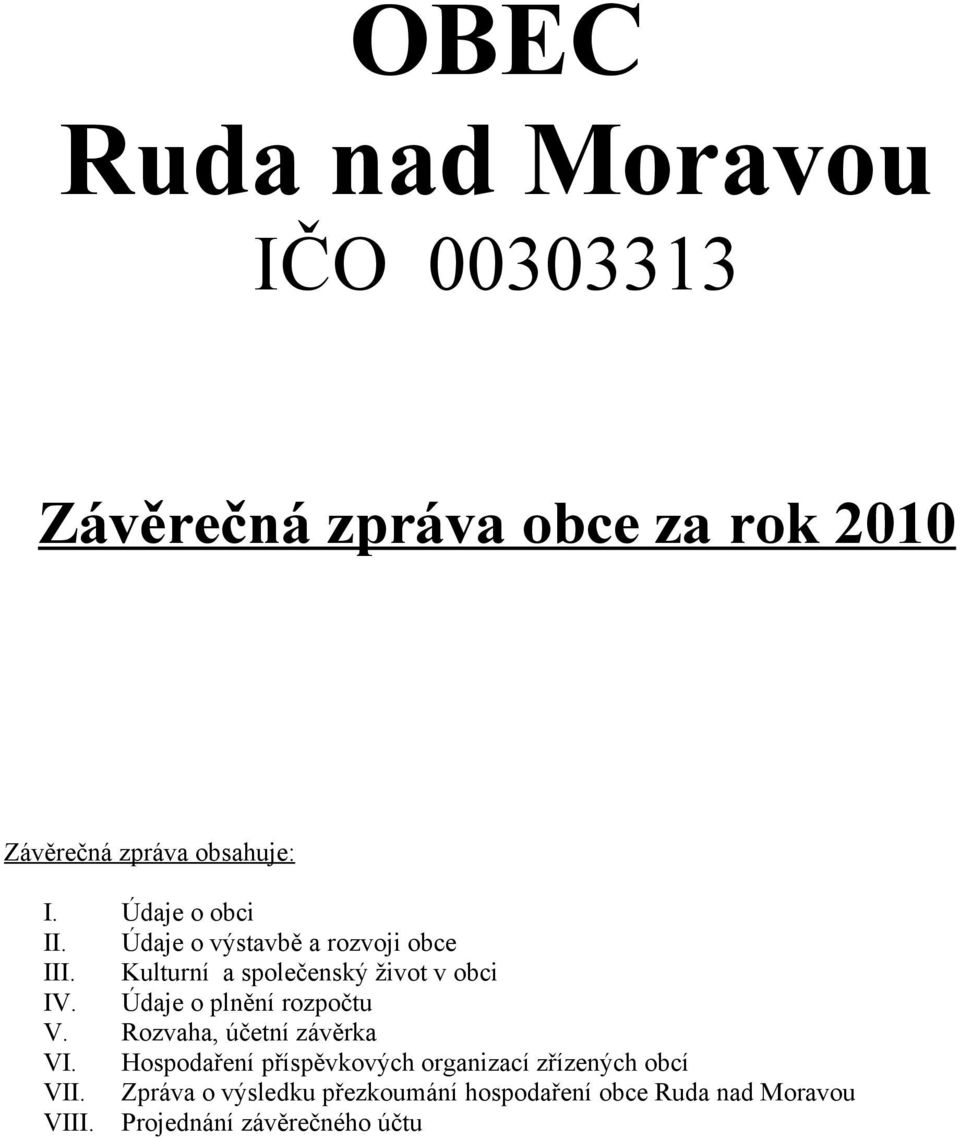 OBEC
Ruda nad Moravou
IČO 00303313

Závěrečná zpráva obce za rok 2010

Závěrečná zpráva obsahuje:

I. Údaje o obci
II. Údaje o výstavbě a rozvoji obce
III. Kulturní a společenský život v obci
IV. Údaje o plnění rozpočtu
V. Rozvaha, účetní závěrka
VI. Hospodaření příspěvkových organizací zřízených obcí
VII. Zpráva o výsledku přezkoumání hospodaření obce Ruda nad Moravou
VIII. Projednání závěrečného účtu